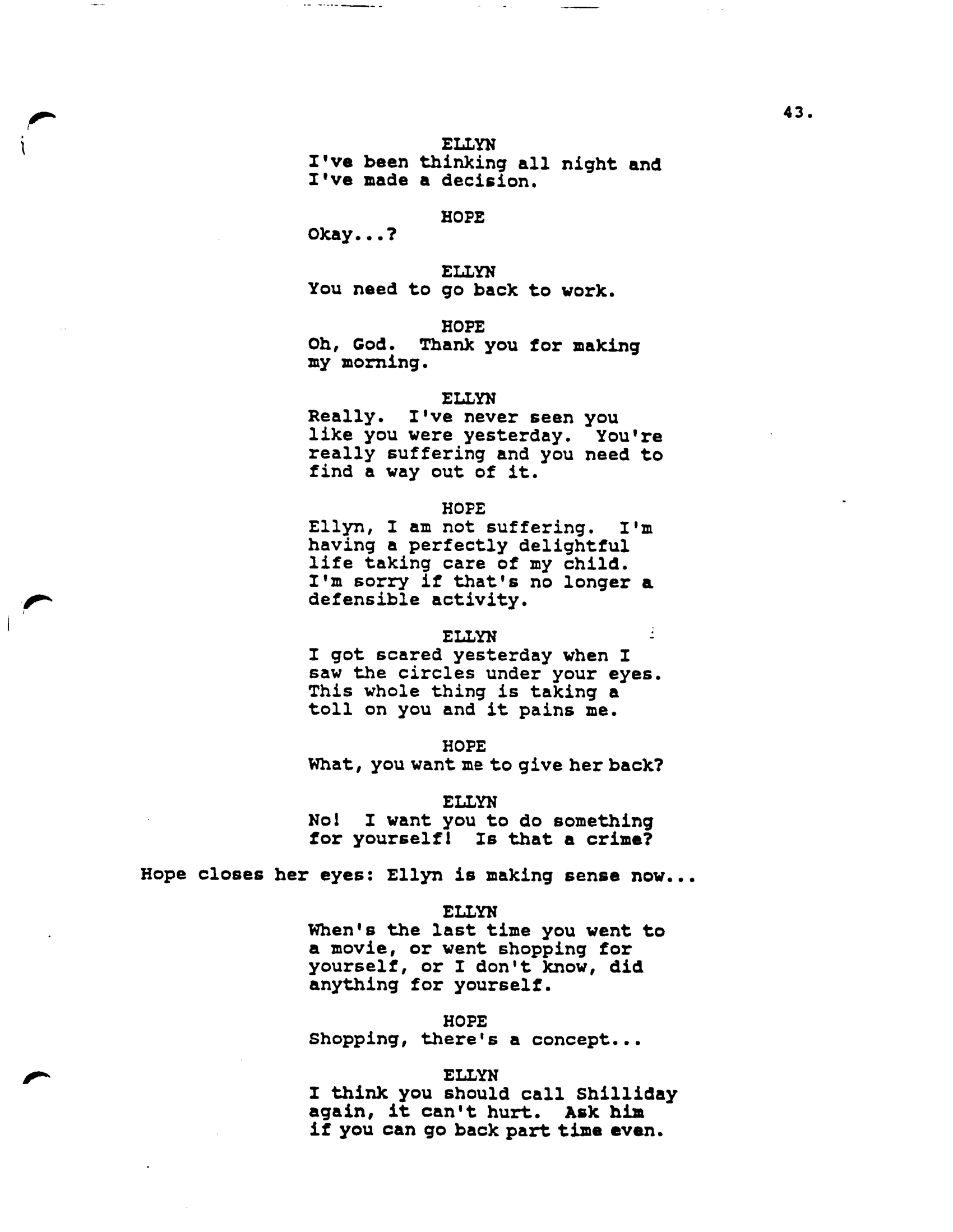 43.

ELLYN
I've been thinking all night and I've made a decision.

HOPE
Okay...?

ELLYN
You need to go back to work.

HOPE
Oh, God. Thank you for making my morning.

ELLYN
Really. I've never seen you like you were yesterday. You're really suffering and you need to find a way out of it.

HOPE
Ellyn, I am not suffering. I'm having a perfectly delightful life taking care of my child. I'm sorry if that's no longer a defensible activity.

ELLYN
I got scared yesterday when I saw the circles under your eyes. This whole thing is taking a toll on you and it pains me.

HOPE
What, you want me to give her back?

ELLYN
No! I want you to do something for yourself! Is that a crime?

Hope closes her eyes: Ellyn is making sense now...

ELLYN
When's the last time you went to a movie, or went shopping for yourself, or I don't know, did anything for yourself.

HOPE
Shopping, there's a concept...

ELLYN
I think you should call Shilliday again, it can't hurt. Ask him if you can go back part time even.